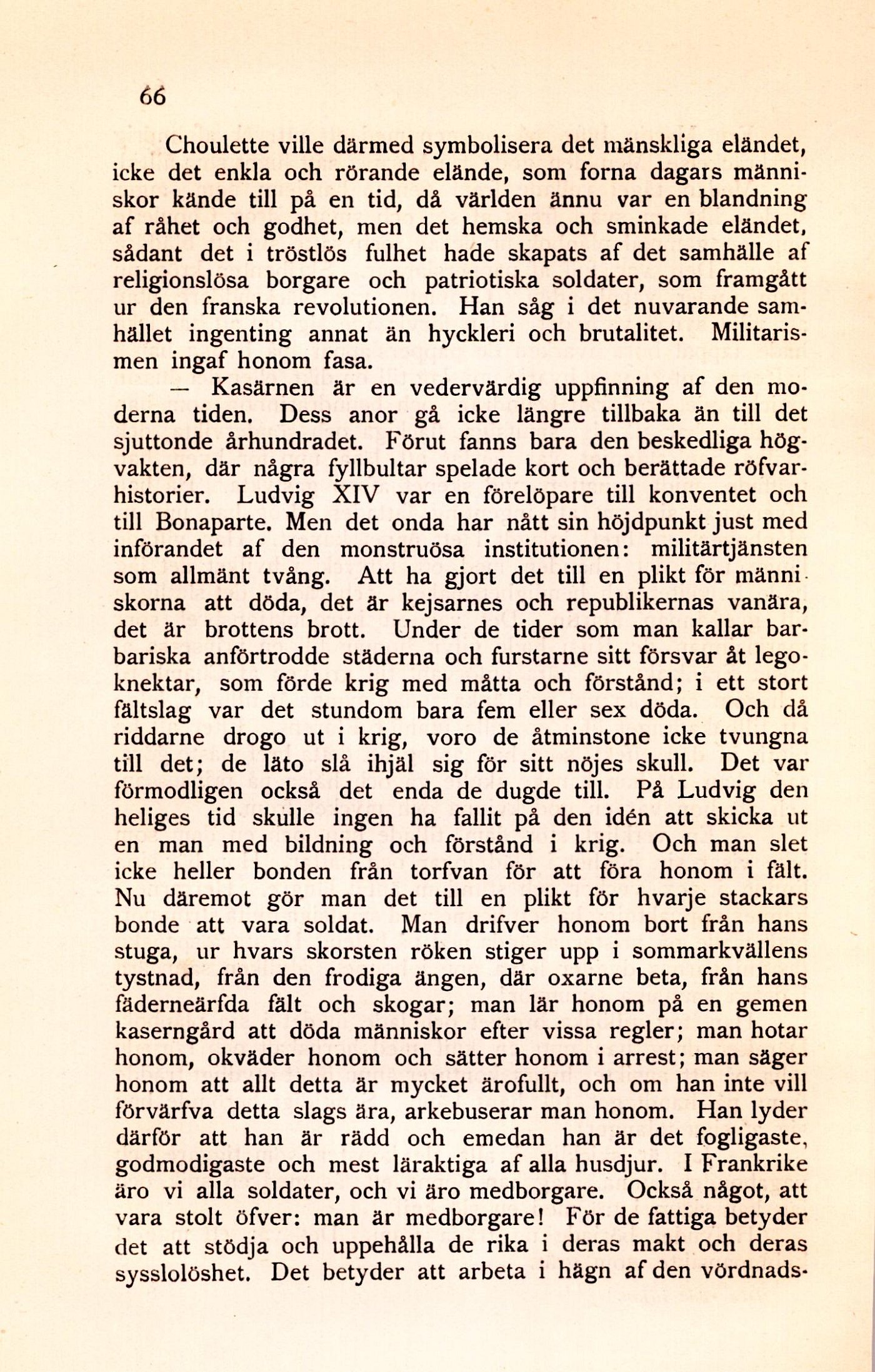 66

Choulette ville därmed symbolisera det mänskliga eländet, icke det enkla och rörande elände, som forna dagars människor kände till på en tid, då världen ännu var en blandning af råhet och godhet, men det hemska och sminkade eländet, sådant det i tröstlös fulhet hade skapats af det samhälle af religionslösa borgare och patriotiska soldater, som framgått ur den franska revolutionen. Han såg i det nuvarande samhället ingenting annat än hyckleri och brutalitet. Militarismen ingaf honom fasa.

— Kasärnen är en vedervärdig uppfinning af den moderna tiden. Dess anor gå icke längre tillbaka än till det sjuttonde århundradet. Förut fanns bara den beskedliga högvakten, där några fyllbultar spelade kort och berättade röfvarhistorier. Ludvig XIV var en förelöpare till konventet och till Bonaparte. Men det onda har nått sin höjdpunkt just med införandet af den monstruösa institutionen: militärtjänsten som allmänt tvång. Att ha gjort det till en plikt för människorna att döda, det är kejsarnes och republikernas vanära, det är brottens brott. Under de tider som man kallar barbariska anförtrodde städerna och furstarne sitt försvar åt legoknektar, som förde krig med måtta och förstånd; i ett stort fältslag var det stundom bara fem eller sex döda. Och då riddarne drogo ut i krig, voro de åtminstone icke tvungna till det; de läto slå ihjäl sig för sitt nöjes skull. Det var förmodligen också det enda de dugde till. På Ludvig den heliges tid skulle ingen ha fallit på den idén att skicka ut en man med bildning och förstånd i krig. Och man slet icke heller bonden från torfvan för att föra honom i fält. Nu däremot gör man det till en plikt för hvarje stackars bonde att vara soldat. Man drifver honom bort från hans stuga, ur hvars skorsten röken stiger upp i sommarkvällens tystnad, från den frodiga ängen, där oxarne beta, från hans fäderneärfda fält och skogar; man lär honom på en gemen kaserngård att döda människor efter vissa regler; man hotar honom, okväder honom och sätter honom i arrest; man säger honom att allt detta är mycket ärofullt, och om han inte vill förvärfva detta slags ära, arkebuserar man honom. Han lyder därför att han är rädd och emedan han är det fogligaste, godmodigaste och mest läraktiga af alla husdjur. I Frankrike äro vi alla soldater, och vi äro medborgare. Också något, att vara stolt öfver: man är medborgare! För de fattiga betyder det att stödja och uppehålla de rika i deras makt och deras sysslolöshet. Det betyder att arbeta i hägn af den vördnads-